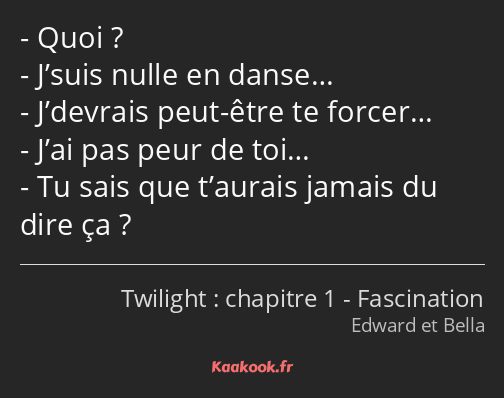 - Quoi ?
- J’suis nulle en danse…
- J’devrais peut-être te forcer…
- J’ai pas peur de toi…
- Tu sais que t’aurais jamais du dire ça ?

Twilight : chapitre 1 - Fascination
Edward et Bella

Kaakook.fr